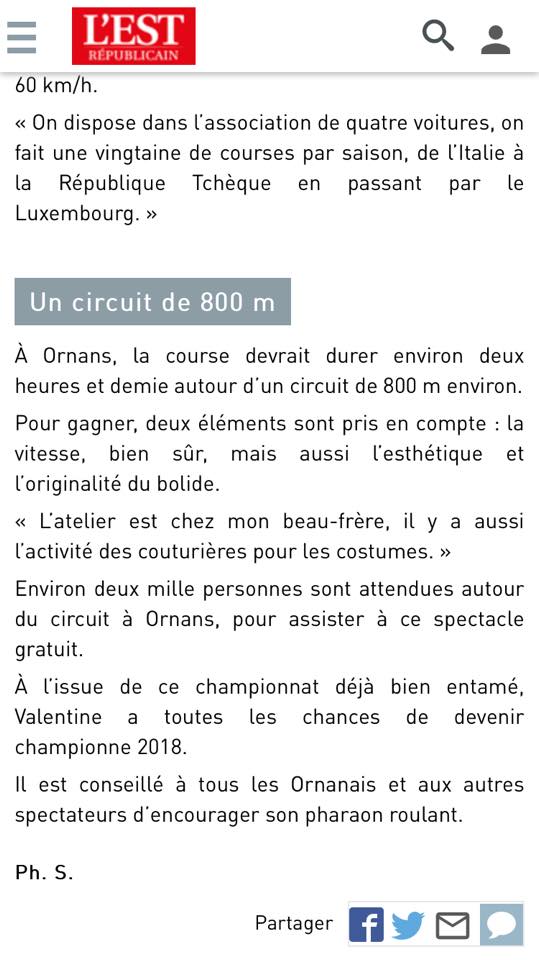 L'EST RÉPUBLICAIN

60 km/h.

« On dispose dans l'association de quatre voitures, on fait une vingtaine de courses par saison, de l'Italie à la République Tchèque en passant par le Luxembourg. »

Un circuit de 800 m

À Ornans, la course devrait durer environ deux heures et demie autour d'un circuit de 800 m environ.

Pour gagner, deux éléments sont pris en compte : la vitesse, bien sûr, mais aussi l'esthétique et l'originalité du bolide.

« L'atelier est chez mon beau-frère, il y a aussi l'activité des couturières pour les costumes. »

Environ deux mille personnes sont attendues autour du circuit à Ornans, pour assister à ce spectacle gratuit.

À l'issue de ce championnat déjà bien entamé, Valentine a toutes les chances de devenir championne 2018.

Il est conseillé à tous les Ornanais et aux autres spectateurs d'encourager son pharaon roulant.

Ph. S.

Partager